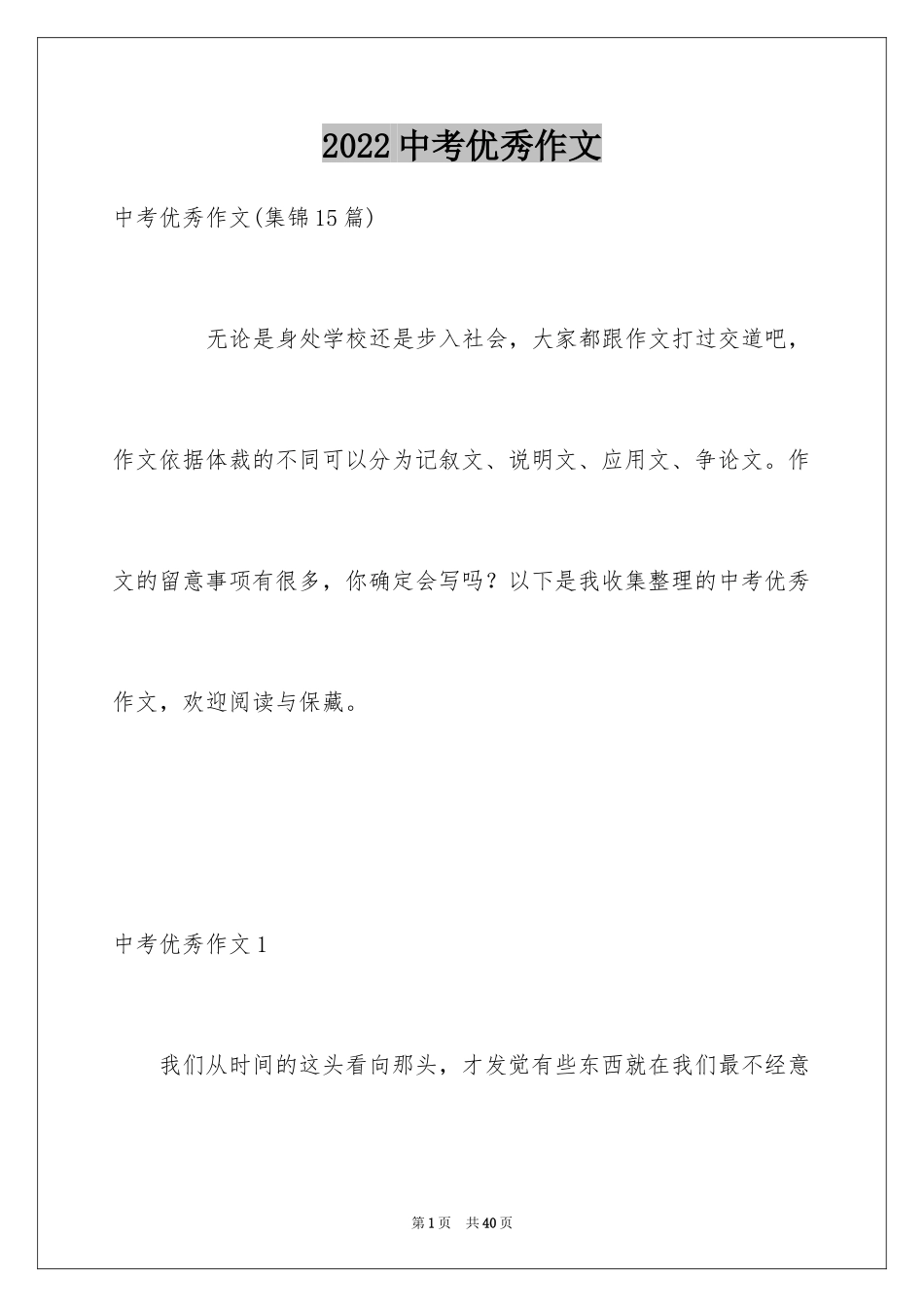 2022中考优秀作文

中考优秀作文(集锦15篇)

无论是身处学校还是步入社会，大家都跟作文打过交道吧，作文依据体裁的不同可以分为记叙文、说明文、应用文、争论文。作文的留意事项有很多，你确定会写吗？以下是我收集整理的中考优秀作文，欢迎阅读与保藏。

中考优秀作文1

我们从时间的这头看向那头，才发觉有些东西就在我们最不经意

第1页 共40页